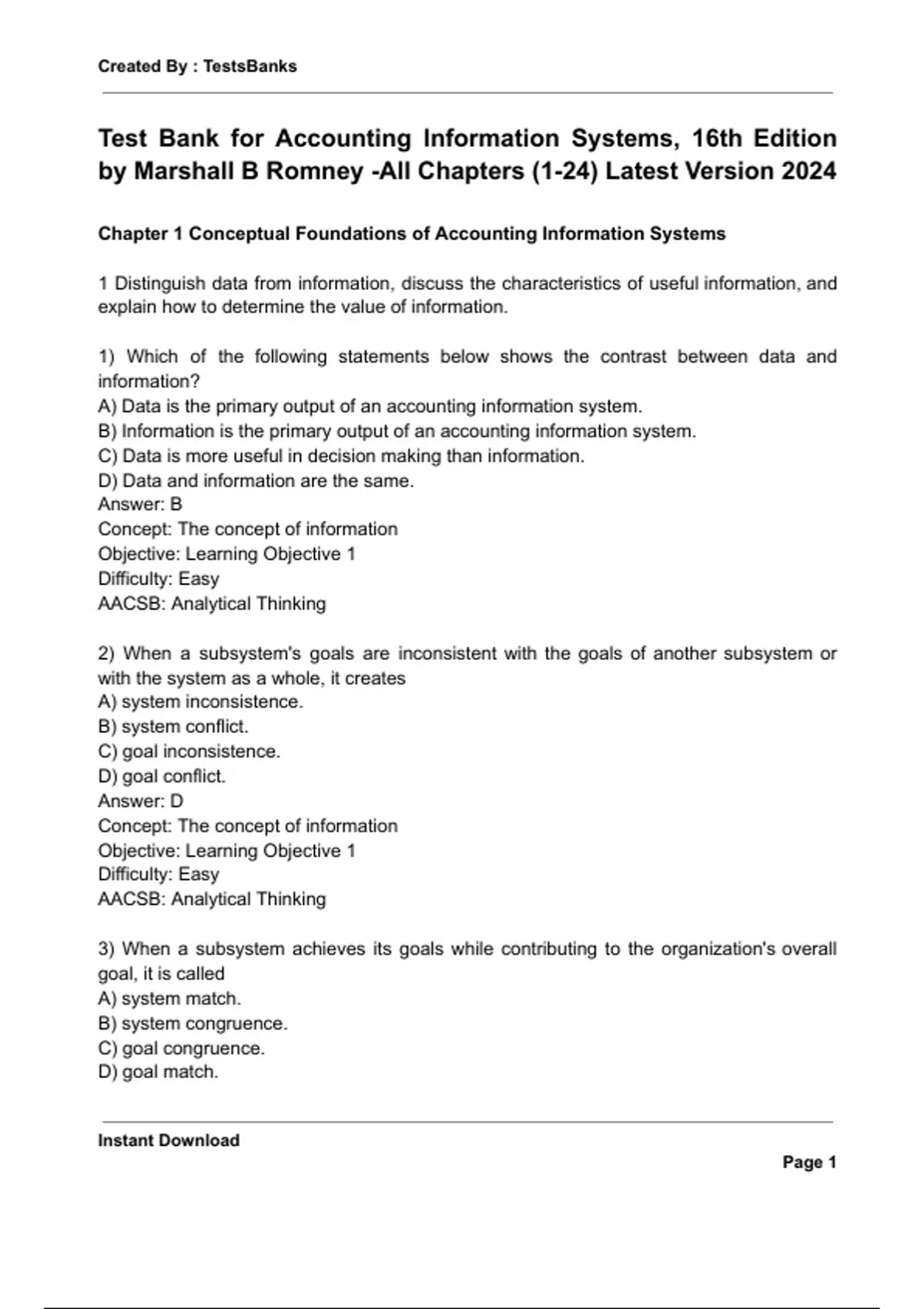 Created By : TestsBanks

Test Bank for Accounting Information Systems, 16th Edition by Marshall B Romney -All Chapters (1-24) Latest Version 2024

Chapter 1 Conceptual Foundations of Accounting Information Systems

1 Distinguish data from information, discuss the characteristics of useful information, and explain how to determine the value of information.

1) Which of the following statements below shows the contrast between data and information?
A) Data is the primary output of an accounting information system.
B) Information is the primary output of an accounting information system.
C) Data is more useful in decision making than information.
D) Data and information are the same.
Answer: B
Concept: The concept of information
Objective: Learning Objective 1
Difficulty: Easy
AACSB: Analytical Thinking

2) When a subsystem's goals are inconsistent with the goals of another subsystem or with the system as a whole, it creates
A) system inconsistence.
B) system conflict.
C) goal inconsistence.
D) goal conflict.
Answer: D
Concept: The concept of information
Objective: Learning Objective 1
Difficulty: Easy
AACSB: Analytical Thinking

3) When a subsystem achieves its goals while contributing to the organization's overall goal, it is called
A) system match.
B) system congruence.
C) goal congruence.
D) goal match.

Instant Download

Page 1